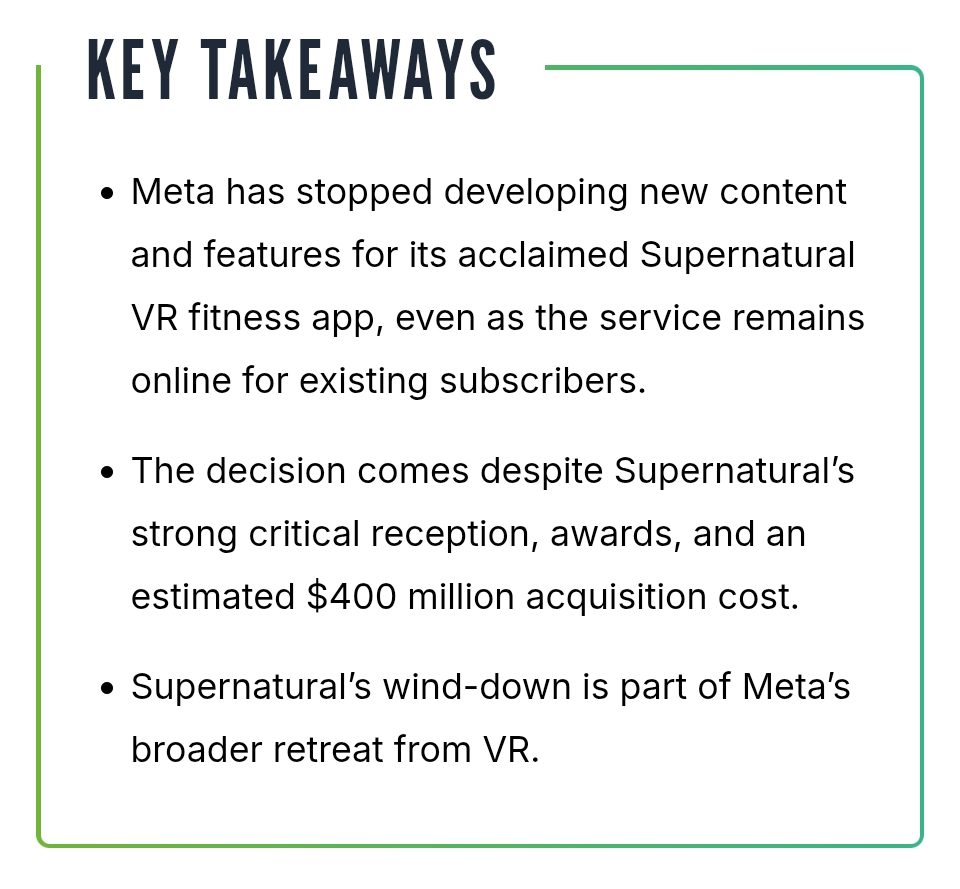 KEY TAKEAWAYS

• Meta has stopped developing new content and features for its acclaimed Supernatural VR fitness app, even as the service remains online for existing subscribers.

• The decision comes despite Supernatural's strong critical reception, awards, and an estimated $400 million acquisition cost.

• Supernatural's wind-down is part of Meta's broader retreat from VR.